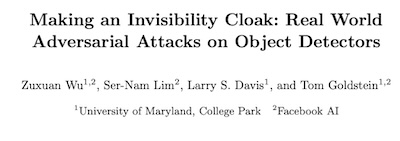 Making an Invisibility Cloak: Real World Adversarial Attacks on Object Detectors

Zuxuan Wu$^{1,2}$, Ser-Nam Lim$^{2}$, Larry S. Davis$^{1}$, and Tom Goldstein$^{1,2}$

$^{1}$University of Maryland, College Park $^{2}$Facebook AI